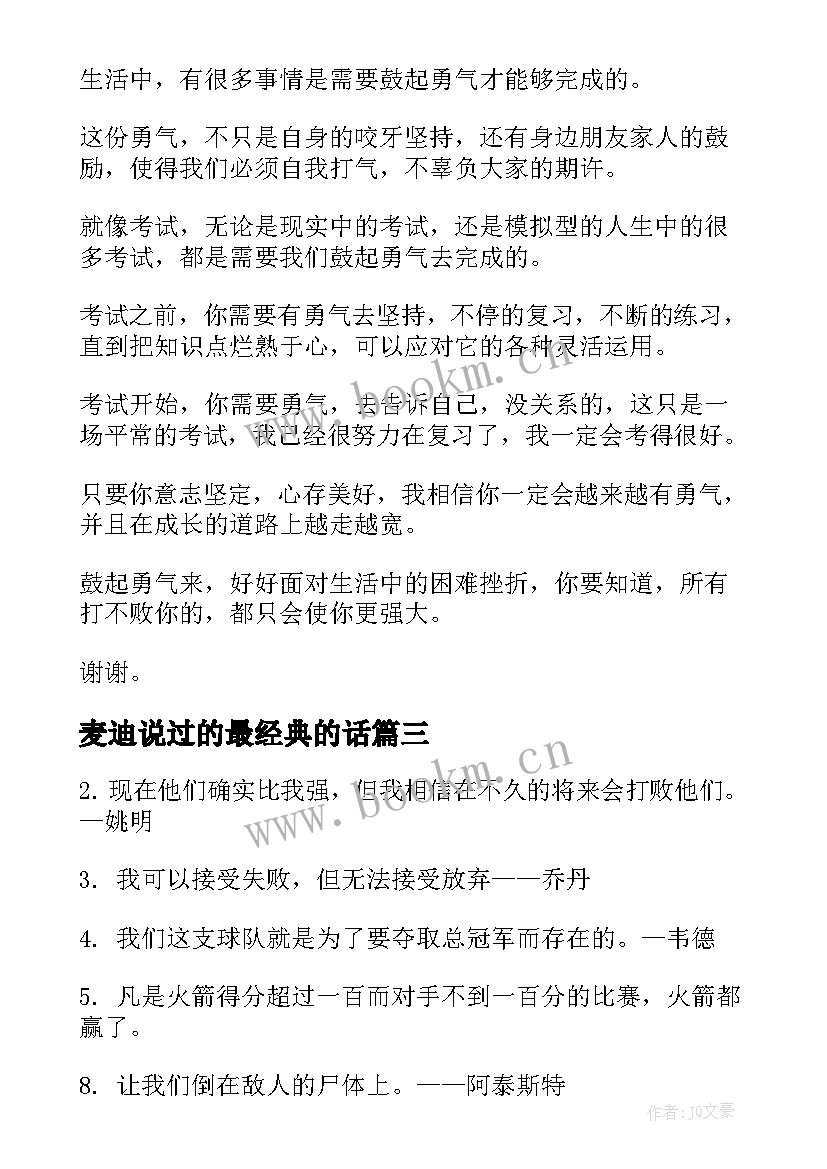 生活中，有很多事情是需要鼓起勇气才能够完成的。

这份勇气，不只是自身的咬牙坚持，还有身边朋友家人的鼓励，使得我们必须自我打气，不辜负大家的期许。

就像考试，无论是现实中的考试，还是模拟型的人生中的很多考试，都是需要我们鼓起勇气去完成的。

考试之前，你需要有勇气去坚持，不停的复习，不断的练习，直到把知识点烂熟于心，可以应对它的各种灵活运用。

考试开始，你需要勇气，去告诉自己，没关系的，这只是一场平常的考试，我已经很努力在复习了，我一定会考得很好。

只要你意志坚定，心存美好，我相信你一定会越来越有勇气，并且在成长的道路上越走越宽。

鼓起勇气来，好好面对生活中的困难挫折，你要知道，所有打不败你的，都只会使你更强大。

谢谢。

麦迪说过的最经典的话篇三

2. 现在他们确实比我强，但我相信在不久的将来会打败他们。—姚明

3. 我可以接受失败，但无法接受放弃——乔丹

4. 我们这支球队就是为了要夺取总冠军而存在的。—韦德

5. 凡是火箭得分超过一百而对手不到一百分的比赛，火箭都赢了。

8. 让我们倒在敌人的尸体上。——阿泰斯特

www.bookm.cn

www.bookm.cn

作者：JQ文豪